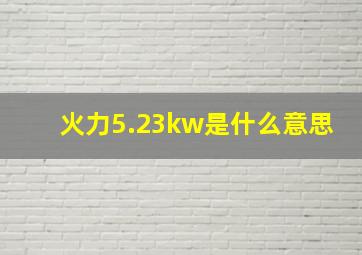 火力5.23kw是什么意思